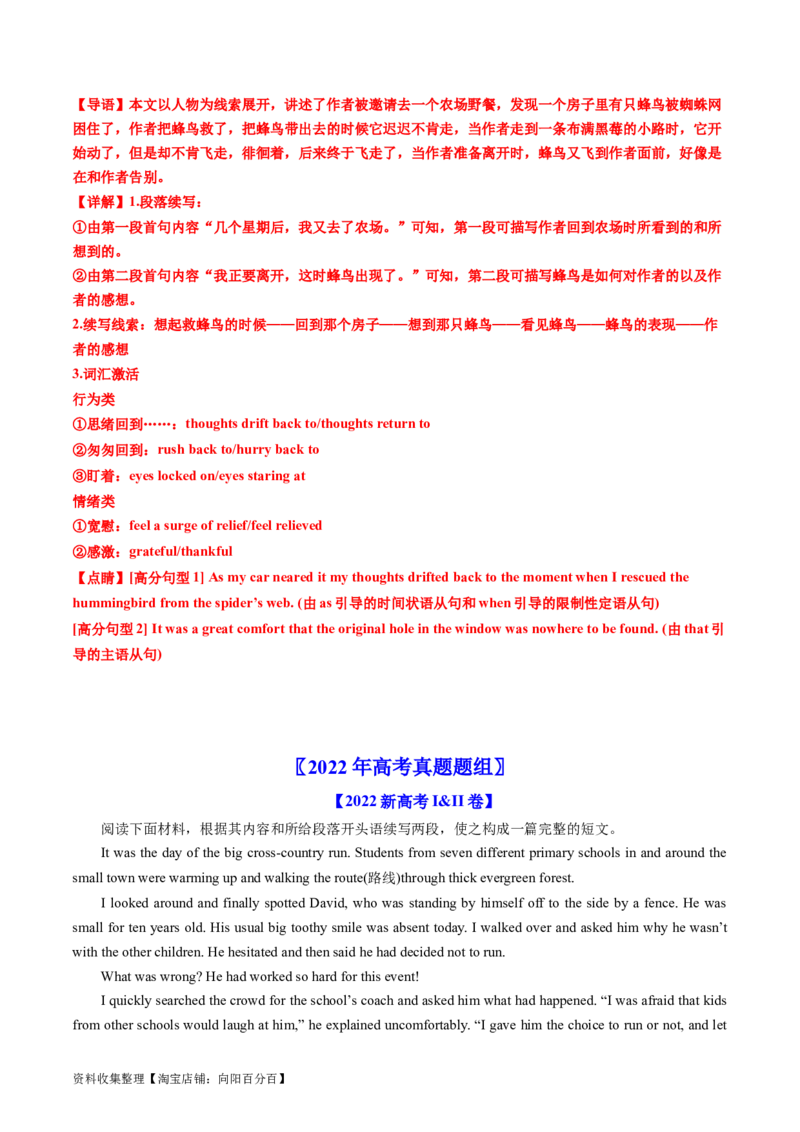 【导语】本文以人物为线索展开，讲述了作者被邀请去一个农场野餐，发现一个房子里有只蜂鸟被蜘蛛网困住了，作者把蜂鸟救了，把蜂鸟带出去的时候它迟迟不肯走，当作者走到一条布满黑莓的小路时，它开始动了，但是却不肯飞走，徘徊着，后来终于飞走了，当作者准备离开时，蜂鸟又飞到作者面前，好像是在和作者告别。

【详解】1.段落续写：

①由第一段首句内容“几个星期后，我又去了农场。”可知，第一段可描写作者回到农场时所看到的和所想到的。

②由第二段首句内容“我正要离开，这时蜂鸟出现了。”可知，第二段可描写蜂鸟是如何对作者的以及作者的感想。

2.续写线索：想起救蜂鸟的时候——回到那个房子——想到那只蜂鸟——看见蜂鸟——蜂鸟的表现——作者的感想

3.词汇激活

行为类

①思绪回到……：thoughts drift back to/thoughts return to

②匆匆回到：rush back to/hurry back to

③盯着：eyes locked on/eyes staring at

情绪类

①宽慰：feel a surge of relief/feel relieved

②感激：grateful/thankful

【点睛】[高分句型1] As my car neared it my thoughts drifted back to the moment when I rescued the hummingbird from the spider's web. (由as引导的时间状语从句和when引导的限制性定语从句)

[高分句型2] It was a great comfort that the original hole in the window was nowhere to be found. (由that引导的主语从句)

〖2022年高考真题题组〗

【2022新高考I&II卷】

阅读下面材料，根据其内容和所给段落开头语续写两段，使之构成一篇完整的短文。

It was the day of the big cross-country run. Students from seven different primary schools in and around the small town were warming up and walking the route(路线)through thick evergreen forest.

I looked around and finally spotted David, who was standing by himself off to the side by a fence. He was small for ten years old. His usual big toothy smile was absent today. I walked over and asked him why he wasn't with the other children. He hesitated and then said he had decided not to run.

What was wrong? He had worked so hard for this event!

I quickly searched the crowd for the school's coach and asked him what had happened. "I was afraid that kids from other schools would laugh at him," he explained uncomfortably. "I gave him the choice to run or not, and let

资料收集整理【淘宝店铺：向阳百分百】